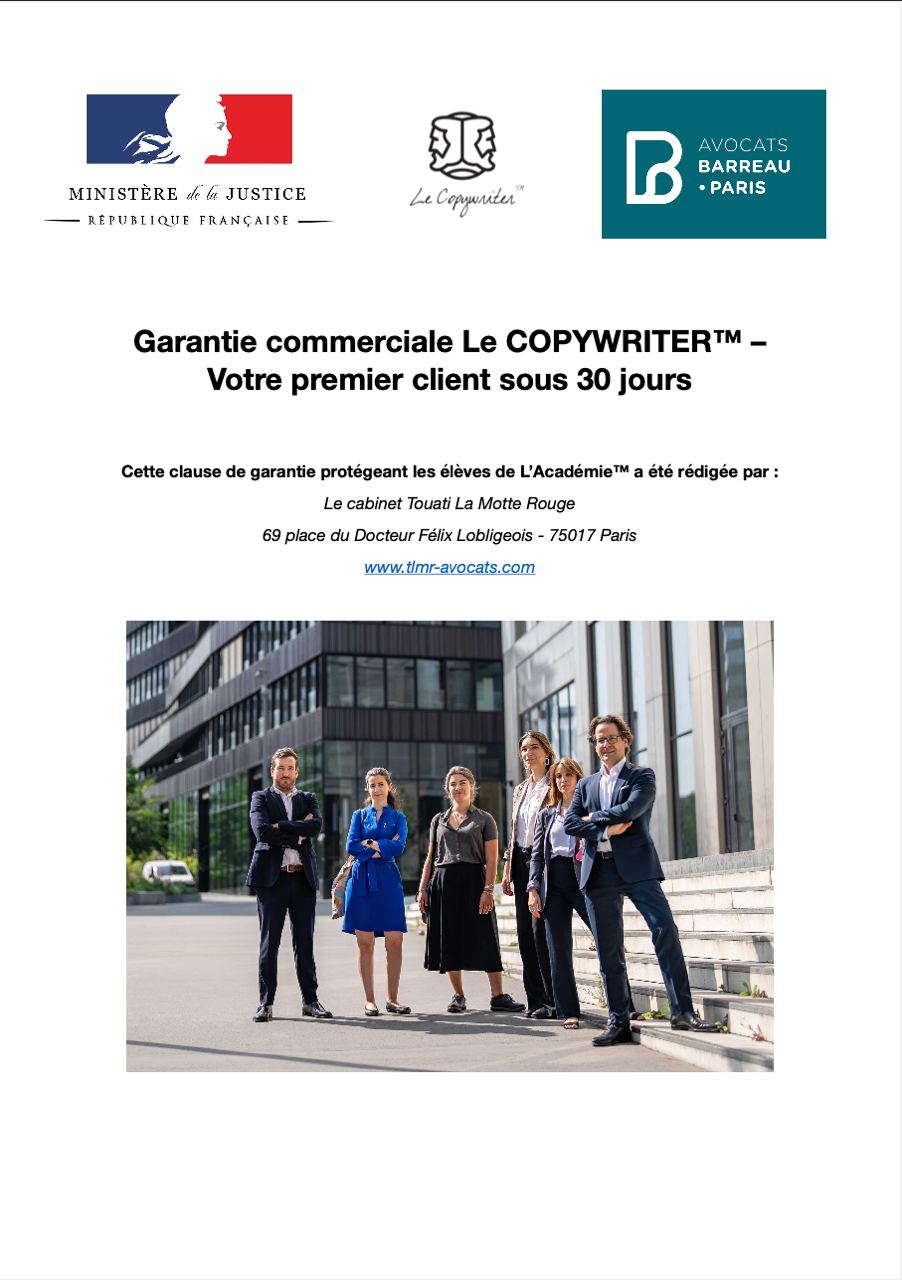 MINISTÈRE de la JUSTICE
RÉPUBLIQUE FRANÇAISE

Le Copywriter™

AVOCATS BARREAU • PARIS

Garantie commerciale Le COPYWRITER™ – Votre premier client sous 30 jours

Cette clause de garantie protégeant les élèves de L'Académie™ a été rédigée par :

Le cabinet Touati La Motte Rouge

69 place du Docteur Félix Lobligeois - 75017 Paris

www.tlmr-avocats.com